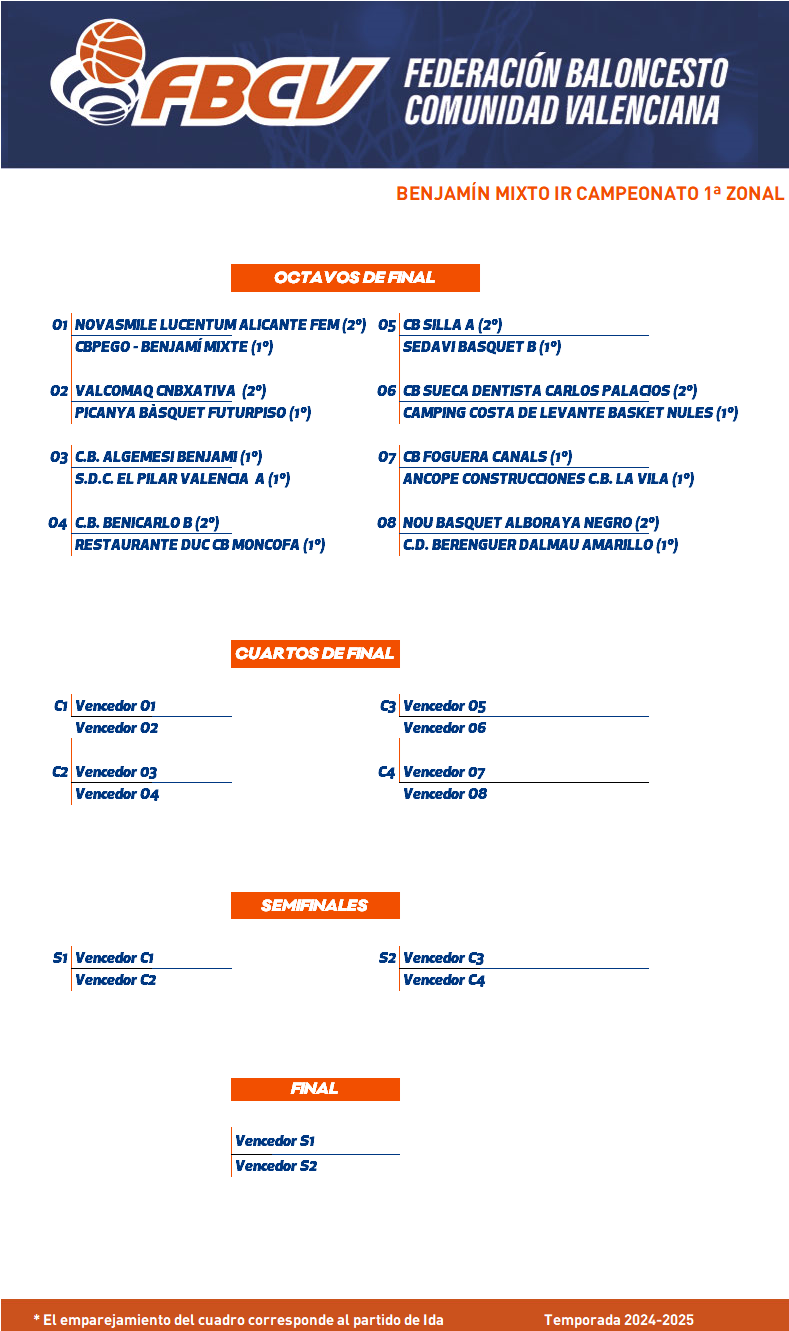 FBCV
FEDERACIÓN BALONCESTO
COMUNIDAD VALENCIANA

BENJAMÍN MIXTO IR CAMPEONATO 1ª ZONAL

OCTAVOS DE FINAL

O1 NOVASMILE LUCENTUM ALICANTE FEM (2º)
CBPEGO - BENJAMÍ MIXTE (1º)

O2 VALCOMAQ CNBXATIVA (2º)
PICANYA BÀSQUET FUTURPISO (1º)

O3 C.B. ALGEMESI BENJAMI (1º)
S.D.C. EL PILAR VALENCIA A (1º)

O4 C.B. BENICARLO B (2º)
RESTAURANTE DUC CB MONCOFA (1º)

O5 CB SILLA A (2º)
SEDAVI BASQUET B (1º)

O6 CB SUECA DENTISTA CARLOS PALACIOS (2º)
CAMPING COSTA DE LEVANTE BASKET NULES (1º)

O7 CB FOGUERA CANALS (1º)
ANCOPE CONSTRUCCIONES C.B. LA VILA (1º)

O8 NOU BASQUET ALBORAYA NEGRO (2º)
C.D. BERENGUER DALMAU AMARILLO (1º)

CUARTOS DE FINAL

C1 Vencedor O1
Vencedor O2

C2 Vencedor O3
Vencedor O4

C3 Vencedor O5
Vencedor O6

C4 Vencedor O7
Vencedor O8

SEMIFINALES

S1 Vencedor C1
Vencedor C2

S2 Vencedor C3
Vencedor C4

FINAL

Vencedor S1
Vencedor S2

* El emparejamiento del cuadro corresponde al partido de Ida

Temporada 2024-2025